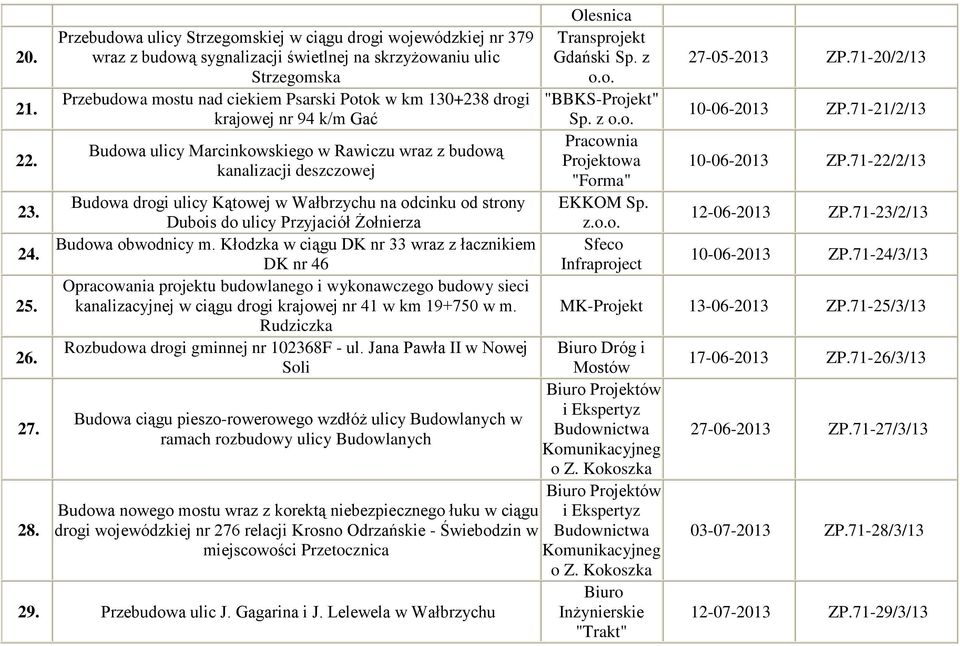 | | | Olesnica | | |
|---|---|---|---|---|
| 20. | Przebudowa ulicy Strzegomskiej w ciągu drogi wojewódzkiej nr 379 wraz z budową sygnalizacji świetlnej na skrzyżowaniu ulic Strzegomska | Transprojekt Gdański Sp. z o.o. | 27-05-2013 | ZP.71-20/2/13 |
| 21. | Przebudowa mostu nad ciekiem Psarski Potok w km 130+238 drogi krajowej nr 94 k/m Gać | "BBKS-Projekt" Sp. z o.o. | 10-06-2013 | ZP.71-21/2/13 |
| 22. | Budowa ulicy Marcinkowskiego w Rawiczu wraz z budową kanalizacji deszczowej | Pracownia Projektowa "Forma" | 10-06-2013 | ZP.71-22/2/13 |
| 23. | Budowa drogi ulicy Kątowej w Wałbrzychu na odcinku od strony Dubois do ulicy Przyjaciół Żołnierza | EKKOM Sp. z.o.o. | 12-06-2013 | ZP.71-23/2/13 |
| 24. | Budowa obwodnicy m. Kłodzka w ciągu DK nr 33 wraz z łacznikiem DK nr 46 | Sfeco Infraproject | 10-06-2013 | ZP.71-24/3/13 |
| 25. | Opracowania projektu budowlanego i wykonawczego budowy sieci kanalizacyjnej w ciągu drogi krajowej nr 41 w km 19+750 w m. Rudziczka | MK-Projekt | 13-06-2013 | ZP.71-25/3/13 |
| 26. | Rozbudowa drogi gminnej nr 102368F - ul. Jana Pawła II w Nowej Soli | Biuro Dróg i Mostów | 17-06-2013 | ZP.71-26/3/13 |
| 27. | Budowa ciągu pieszo-rowerowego wzdłóż ulicy Budowlanych w ramach rozbudowy ulicy Budowlanych | Biuro Projektów i Ekspertyz Budownictwa Komunikacyjnego Z. Kokoszka | 27-06-2013 | ZP.71-27/3/13 |
| 28. | Budowa nowego mostu wraz z korektą niebezpiecznego łuku w ciągu drogi wojewódzkiej nr 276 relacji Krosno Odrzańskie - Świebodzin w miejscowości Przetocznica | Biuro Projektów i Ekspertyz Budownictwa Komunikacyjnego Z. Kokoszka | 03-07-2013 | ZP.71-28/3/13 |
| 29. | Przebudowa ulic J. Gagarina i J. Lelewela w Wałbrzychu | Biuro Inżynierskie "Trakt" | 12-07-2013 | ZP.71-29/3/13 |